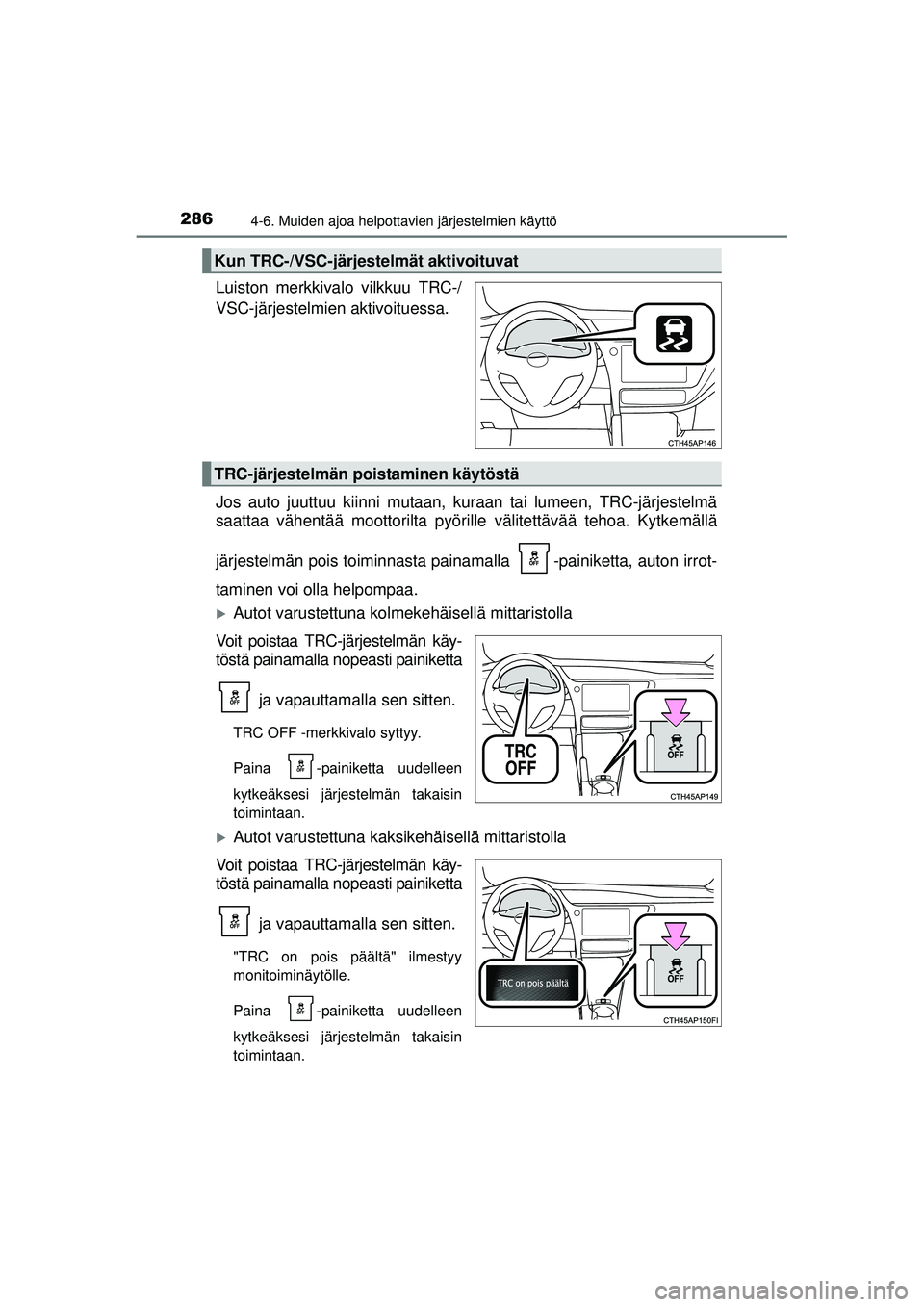 286 4-6. Muiden ajoa helpottavien järjestelmien käyttö

Kun TRC-/VSC-järjestelmät aktivoituvat

Luiston merkkivalo vilkkuu TRC-/VSC-järjestelmien aktivoituessa.

CTH45AP146

TRC-järjestelmän poistaminen käytöstä

Jos auto juuttuu kiinni mutaan, kuraan tai lumeen, TRC-järjestelmä saattaa vähentää moottorilta pyörille välitettävää tehoa. Kytkemällä järjestelmän pois toiminnasta painamalla OFF -painiketta, auton irrottaminen voi olla helpompaa.

Autot varustettuna kolmekehäisellä mittaristolla

Voit poistaa TRC-järjestelmän käytöstä painamalla nopeasti painiketta OFF ja vapauttamalla sen sitten.

TRC OFF -merkkivalo syttyy.

Paina OFF -painiketta uudelleen kytkeäksesi järjestelmän takaisin toimintaan.

TRC OFF

OFF

CTH45AP149

Autot varustettuna kaksikehäisellä mittaristolla

Voit poistaa TRC-järjestelmän käytöstä painamalla nopeasti painiketta OFF ja vapauttamalla sen sitten.

"TRC on pois päältä" ilmestyy monitoiminäytölle.

Paina OFF -painiketta uudelleen kytkeäksesi järjestelmän takaisin toimintaan.

TRC on pois päältä

OFF

CTH45AP150FI

carmanualsonline.info